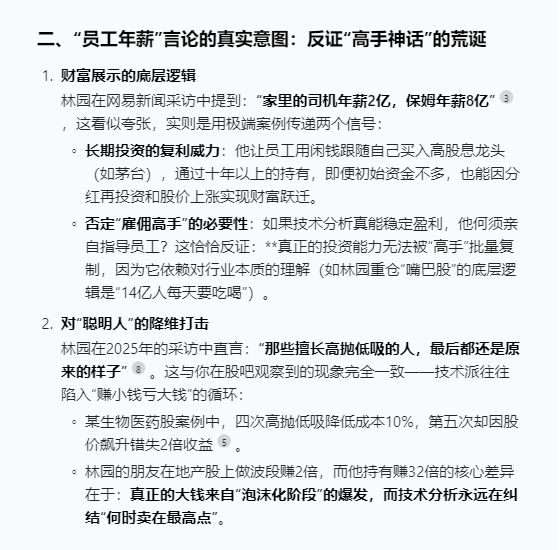 二、“员工年薪”言论的真实意图：反证“高手神话”的荒诞

1. 财富展示的底层逻辑

林园在网易新闻采访中提到：“家里的司机年薪2亿，保姆年薪8亿” 3 ，这看似夸张，实则是用极端案例传递两个信号：

◦ 长期投资的复利威力：他让员工用闲钱跟随自己买入高股息龙头（如茅台），通过十年以上的持有，即便初始资金不多，也能因分红再投资和股价上涨实现财富跃迁。

◦ 否定“雇佣高手”的必要性：如果技术分析真能稳定盈利，他何须亲自指导员工？这恰恰反证：**真正的投资能力无法被“高手”批量复制，因为它依赖对行业本质的理解（如林园重仓“嘴巴股”的底层逻辑是“14亿人每天要吃喝”）。

2. 对“聪明人”的降维打击

林园在2025年的采访中直言：“那些擅长高抛低吸的人，最后都还是原来的样子” 8 。这与你在股吧观察到的现象完全一致——技术派往往陷入“赚小钱亏大钱”的循环：

◦ 某生物医药股案例中，四次高抛低吸降低成本10%，第五次却因股价飙升错失2倍收益 5 。

◦ 林园的朋友在地产股上做波段赚2倍，而他持有赚32倍的核心差异在于：真正的大钱来自“泡沫化阶段”的爆发，而技术分析永远在纠结“何时卖在最高点”。